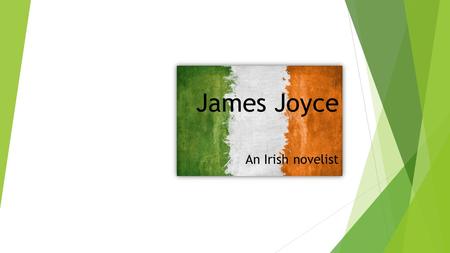 James Joyce

An Irish novelist